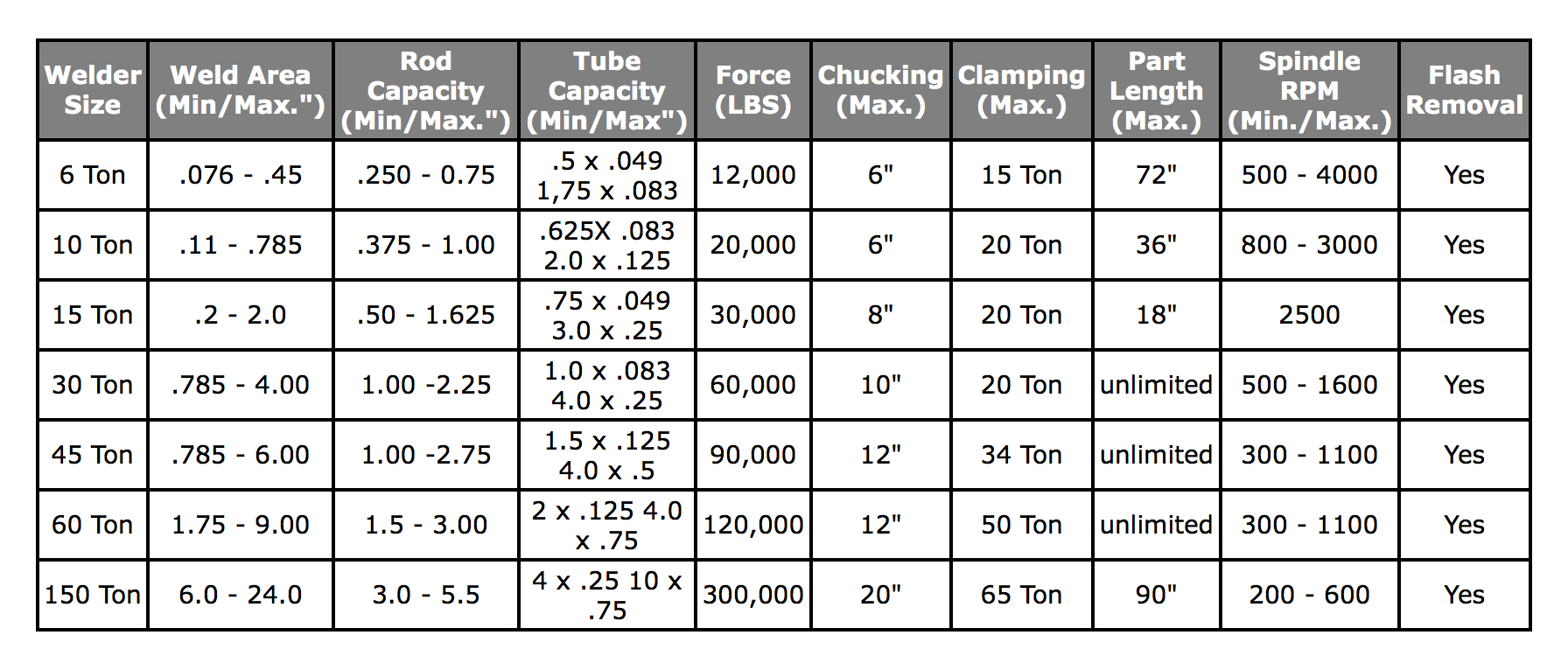 | Welder Size | Weld Area (Min/Max.") | Rod Capacity (Min/Max.") | Tube Capacity (Min/Max") | Force (LBS) | Chucking (Max.) | Clamping (Max.) | Part Length (Max.) | Spindle RPM (Min./Max.) | Flash Removal |
|---|---|---|---|---|---|---|---|---|---|
| 6 Ton | .076 - .45 | .250 - 0.75 | .5 x .049 1,75 x .083 | 12,000 | 6" | 15 Ton | 72" | 500 - 4000 | Yes |
| 10 Ton | .11 - .785 | .375 - 1.00 | .625X .083 2.0 x .125 | 20,000 | 6" | 20 Ton | 36" | 800 - 3000 | Yes |
| 15 Ton | .2 - 2.0 | .50 - 1.625 | .75 x .049 3.0 x .25 | 30,000 | 8" | 20 Ton | 18" | 2500 | Yes |
| 30 Ton | .785 - 4.00 | 1.00 -2.25 | 1.0 x .083 4.0 x .25 | 60,000 | 10" | 20 Ton | unlimited | 500 - 1600 | Yes |
| 45 Ton | .785 - 6.00 | 1.00 -2.75 | 1.5 x .125 4.0 x .5 | 90,000 | 12" | 34 Ton | unlimited | 300 - 1100 | Yes |
| 60 Ton | 1.75 - 9.00 | 1.5 - 3.00 | 2 x .125 4.0 x .75 | 120,000 | 12" | 50 Ton | unlimited | 300 - 1100 | Yes |
| 150 Ton | 6.0 - 24.0 | 3.0 - 5.5 | 4 x .25 10 x .75 | 300,000 | 20" | 65 Ton | 90" | 200 - 600 | Yes |